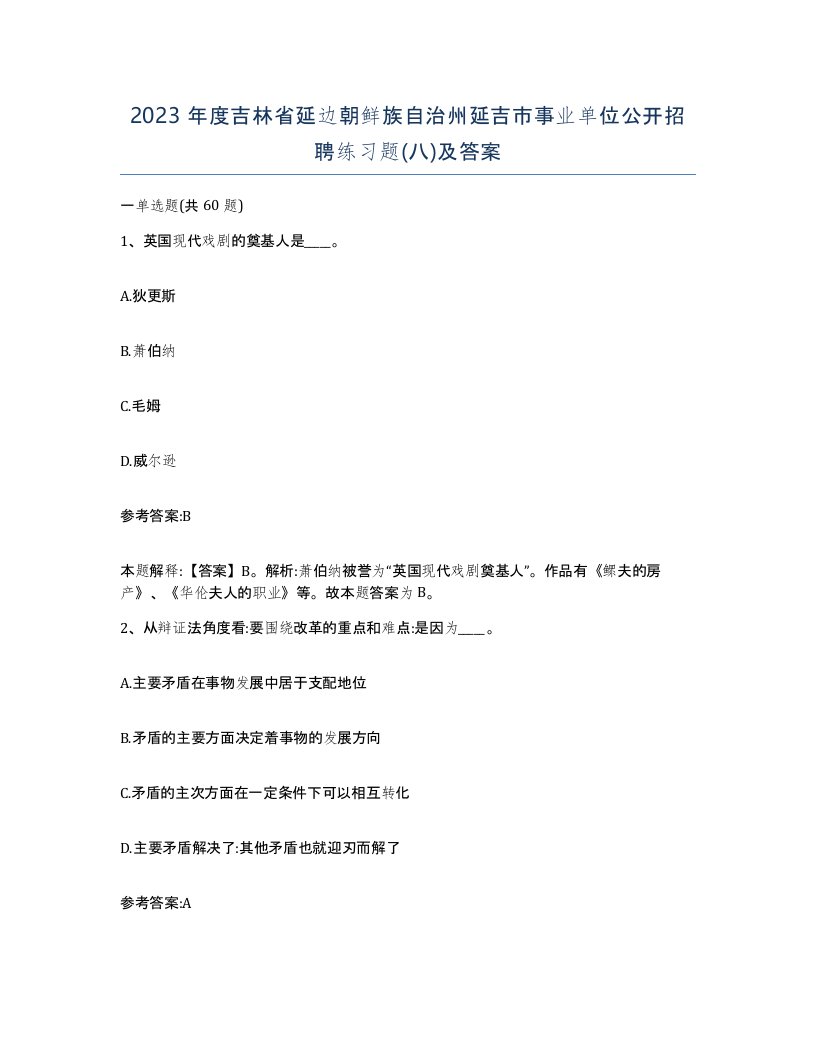 2023 年度吉林省延边朝鲜族自治州延吉市事业单位公开招聘练习题(八)及答案

一单选题(共 60 题)

1、英国现代戏剧的奠基人是____。

A.狄更斯

B.萧伯纳

C.毛姆

D.威尔逊

参考答案:B

本题解释:【答案】B。解析:萧伯纳被誉为“英国现代戏剧奠基人”。作品有《鳏夫的房产》、《华伦夫人的职业》等。故本题答案为 B。

2、从辩证法角度看:要围绕改革的重点和难点:是因为____。

A.主要矛盾在事物发展中居于支配地位

B.矛盾的主要方面决定着事物的发展方向

C.矛盾的主次方面在一定条件下可以相互转化

D.主要矛盾解决了:其他矛盾也就迎刃而解了

参考答案:A